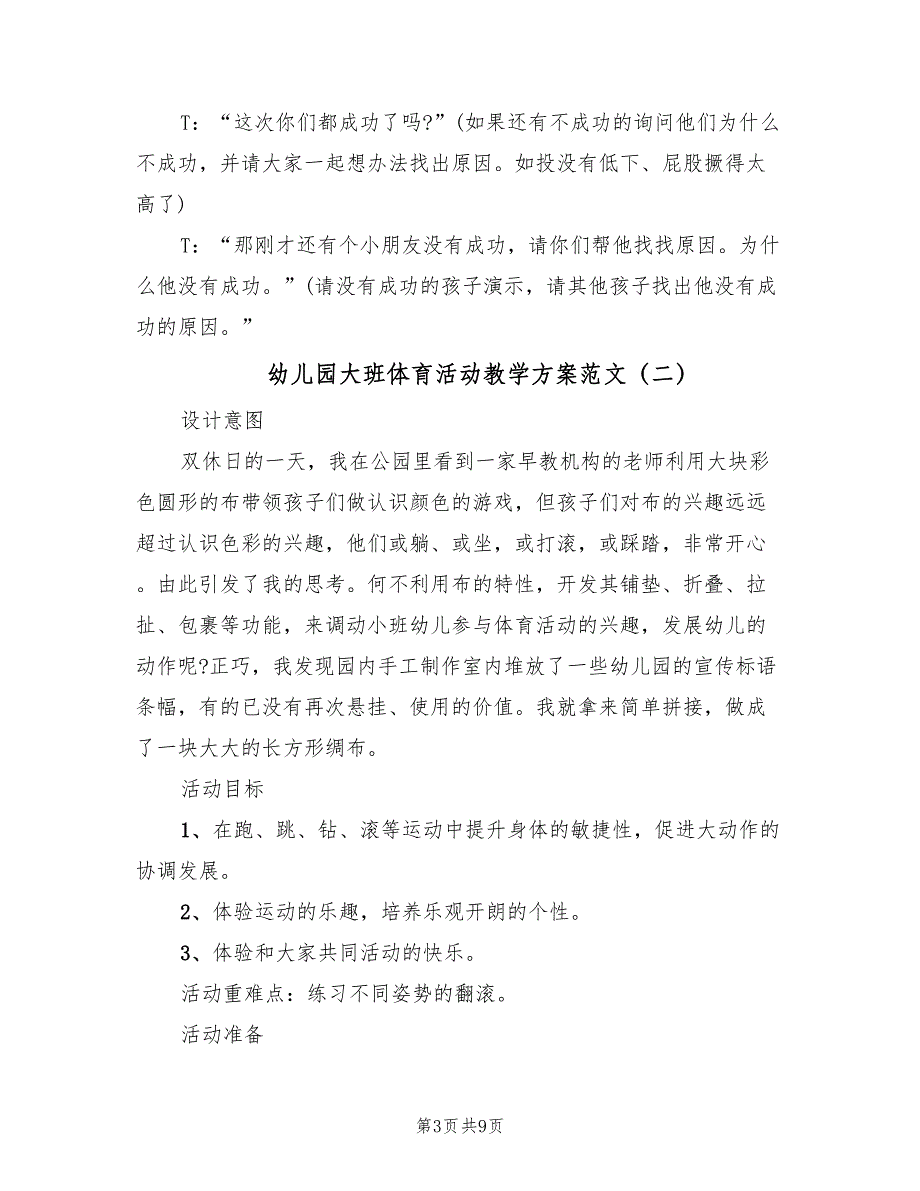 T：“这次你们都成功了吗?”(如果还有不成功的询问他们为什么不成功，并请大家一起想办法找出原因。如投没有低下、屁股撅得太高了)

T：“那刚才还有个小朋友没有成功，请你们帮他找找原因。为什么他没有成功。”(请没有成功的孩子演示，请其他孩子找出他没有成功的原因。”

幼儿园大班体育活动教学方案范文（二）

设计意图

双休日的一天，我在公园里看到一家早教机构的老师利用大块彩色圆形的布带领孩子们做认识颜色的游戏，但孩子们对布的兴趣远远超过认识色彩的兴趣，他们或躺、或坐，或打滚，或踩踏，非常开心。由此引发了我的思考。何不利用布的特性，开发其铺垫、折叠、拉扯、包裹等功能，来调动小班幼儿参与体育活动的兴趣，发展幼儿的动作呢?正巧，我发现园内手工制作室内堆放了一些幼儿园的宣传标语条幅，有的已没有再次悬挂、使用的价值。我就拿来简单拼接，做成了一块大大的长方形绸布。

活动目标

1、在跑、跳、钻、滚等运动中提升身体的敏捷性，促进大动作的协调发展。

2、体验运动的乐趣，培养乐观开朗的个性。

3、体验和大家共同活动的快乐。

活动重难点：练习不同姿势的翻滚。

活动准备

第3页 共9页